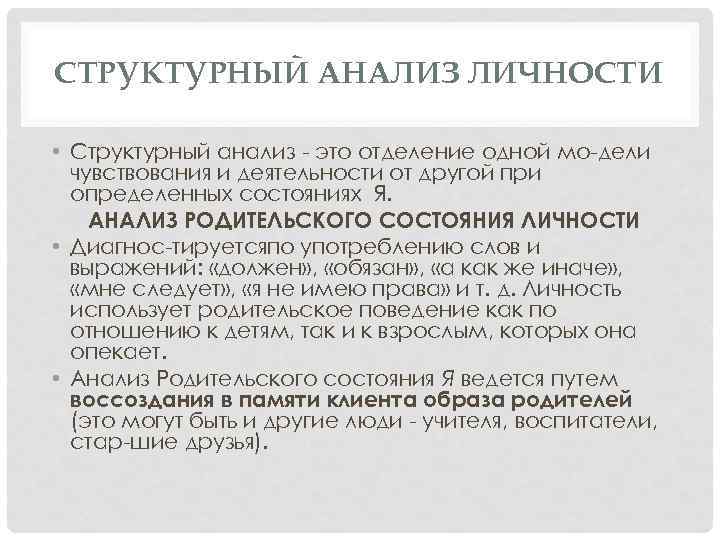 СТРУКТУРНЫЙ АНАЛИЗ ЛИЧНОСТИ

• Структурный анализ - это отделение одной мо-дели чувствования и деятельности от другой при определенных состояниях Я.

АНАЛИЗ РОДИТЕЛЬСКОГО СОСТОЯНИЯ ЛИЧНОСТИ

• Диагнос-тируетсяпо употреблению слов и выражений: «должен», «обязан», «а как же иначе», «мне следует», «я не имею права» и т. д. Личность использует родительское поведение как по отношению к детям, так и к взрослым, которых она опекает.

• Анализ Родительского состояния Я ведется путем воссоздания в памяти клиента образа родителей (это могут быть и другие люди - учителя, воспитатели, стар-шие друзья).